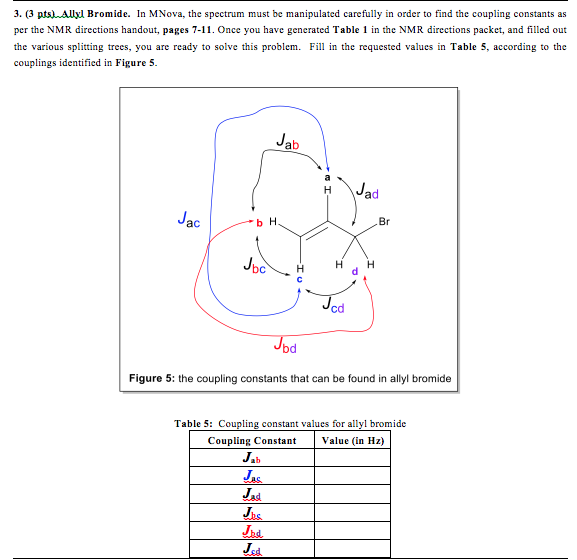 3. (3 pts). Allyl Bromide. In MNova, the spectrum must be manipulated carefully in order to find the coupling constants as per the NMR directions handout, pages 7-11. Once you have generated Table 1 in the NMR directions packet, and filled out the various splitting trees, you are ready to solve this problem. Fill in the requested values in Table 5, according to the couplings identified in Figure 5.

$J_{ab}$

a
H

$J_{ad}$

$J_{ac}$

b H

Br

$J_{bc}$

H
c

H d H

$J_{cd}$

$J_{bd}$

Figure 5: the coupling constants that can be found in allyl bromide

Table 5: Coupling constant values for allyl bromide

| Coupling Constant | Value (in Hz) |
|---|---|
| $J_{ab}$ | |
| $J_{ac}$ | |
| $J_{ad}$ | |
| $J_{bc}$ | |
| $J_{bd}$ | |
| $J_{cd}$ | |